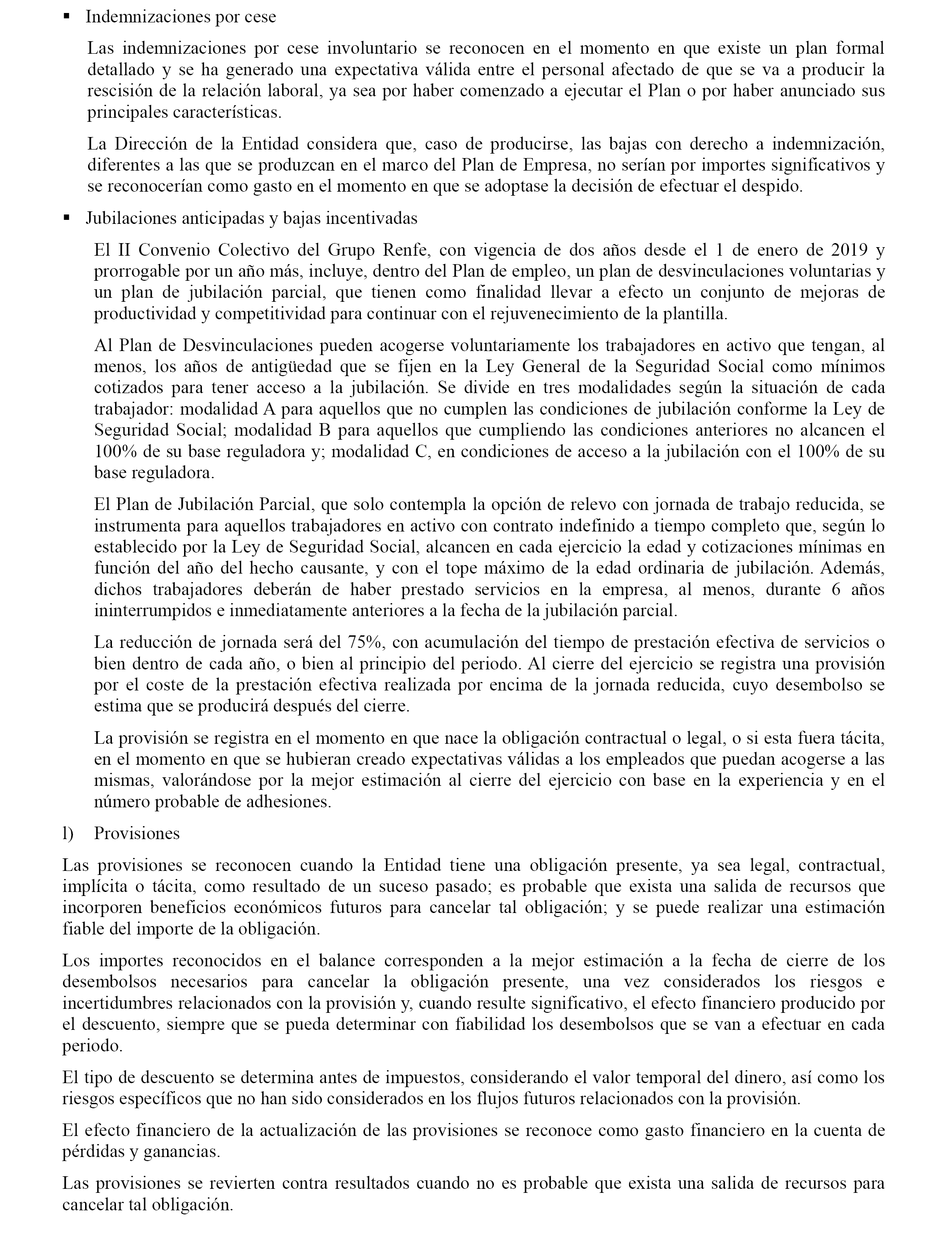 ▪ Indemnizaciones por cese

Las indemnizaciones por cese involuntario se reconocen en el momento en que existe un plan formal detallado y se ha generado una expectativa válida entre el personal afectado de que se va a producir la rescisión de la relación laboral, ya sea por haber comenzado a ejecutar el Plan o por haber anunciado sus principales características.

La Dirección de la Entidad considera que, caso de producirse, las bajas con derecho a indemnización, diferentes a las que se produzcan en el marco del Plan de Empresa, no serían por importes significativos y se reconocerían como gasto en el momento en que se adoptase la decisión de efectuar el despido.

▪ Jubilaciones anticipadas y bajas incentivadas

El II Convenio Colectivo del Grupo Renfe, con vigencia de dos años desde el 1 de enero de 2019 y prorrogable por un año más, incluye, dentro del Plan de empleo, un plan de desvinculaciones voluntarias y un plan de jubilación parcial, que tienen como finalidad llevar a efecto un conjunto de mejoras de productividad y competitividad para continuar con el rejuvenecimiento de la plantilla.

Al Plan de Desvinculaciones pueden acogerse voluntariamente los trabajadores en activo que tengan, al menos, los años de antigüedad que se fijen en la Ley General de la Seguridad Social como mínimos cotizados para tener acceso a la jubilación. Se divide en tres modalidades según la situación de cada trabajador: modalidad A para aquellos que no cumplen las condiciones de jubilación conforme la Ley de Seguridad Social; modalidad B para aquellos que cumpliendo las condiciones anteriores no alcancen el 100% de su base reguladora y; modalidad C, en condiciones de acceso a la jubilación con el 100% de su base reguladora.

El Plan de Jubilación Parcial, que solo contempla la opción de relevo con jornada de trabajo reducida, se instrumenta para aquellos trabajadores en activo con contrato indefinido a tiempo completo que, según lo establecido por la Ley de Seguridad Social, alcancen en cada ejercicio la edad y cotizaciones mínimas en función del año del hecho causante, y con el tope máximo de la edad ordinaria de jubilación. Además, dichos trabajadores deberán de haber prestado servicios en la empresa, al menos, durante 6 años ininterrumpidos e inmediatamente anteriores a la fecha de la jubilación parcial.

La reducción de jornada será del 75%, con acumulación del tiempo de prestación efectiva de servicios o bien dentro de cada año, o bien al principio del periodo. Al cierre del ejercicio se registra una provisión por el coste de la prestación efectiva realizada por encima de la jornada reducida, cuyo desembolso se estima que se producirá después del cierre.

La provisión se registra en el momento en que nace la obligación contractual o legal, o si esta fuera tácita, en el momento en que se hubieran creado expectativas válidas a los empleados que puedan acogerse a las mismas, valorándose por la mejor estimación al cierre del ejercicio con base en la experiencia y en el número probable de adhesiones.

l) Provisiones

Las provisiones se reconocen cuando la Entidad tiene una obligación presente, ya sea legal, contractual, implícita o tácita, como resultado de un suceso pasado; es probable que exista una salida de recursos que incorporen beneficios económicos futuros para cancelar tal obligación; y se puede realizar una estimación fiable del importe de la obligación.

Los importes reconocidos en el balance corresponden a la mejor estimación a la fecha de cierre de los desembolsos necesarios para cancelar la obligación presente, una vez considerados los riesgos e incertidumbres relacionados con la provisión y, cuando resulte significativo, el efecto financiero producido por el descuento, siempre que se pueda determinar con fiabilidad los desembolsos que se van a efectuar en cada periodo.

El tipo de descuento se determina antes de impuestos, considerando el valor temporal del dinero, así como los riesgos específicos que no han sido considerados en los flujos futuros relacionados con la provisión.

El efecto financiero de la actualización de las provisiones se reconoce como gasto financiero en la cuenta de pérdidas y ganancias.

Las provisiones se revierten contra resultados cuando no es probable que exista una salida de recursos para cancelar tal obligación.